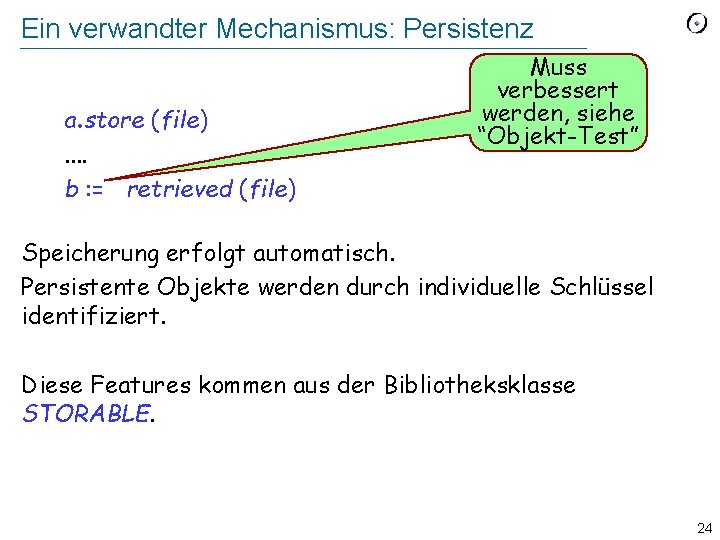 Ein verwandter Mechanismus: Persistenz

Muss verbessert werden, siehe "Objekt-Test"

a.store (file)
....
b := retrieved (file)

Speicherung erfolgt automatisch.

Persistente Objekte werden durch individuelle Schlüssel identifiziert.

Diese Features kommen aus der Bibliotheksklasse STORABLE.

24